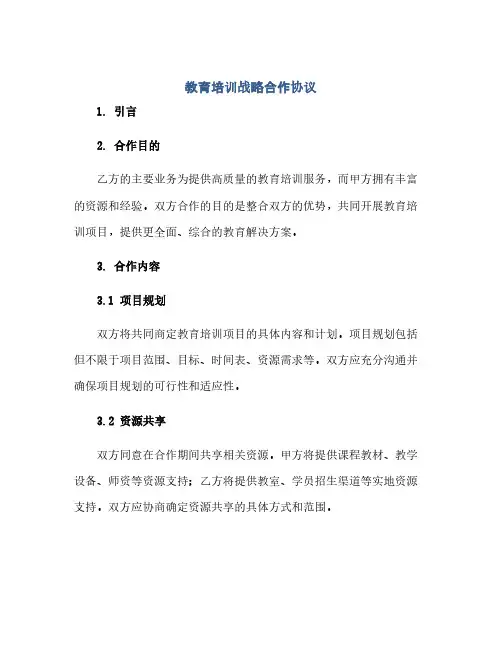 教育培训战略合作协议

1. 引言

2. 合作目的

乙方的主要业务为提供高质量的教育培训服务，而甲方拥有丰富的资源和经验。双方合作的目的是整合双方的优势，共同开展教育培训项目，提供更全面、综合的教育解决方案。

3. 合作内容

3.1 项目规划

双方将共同商定教育培训项目的具体内容和计划。项目规划包括但不限于项目范围、目标、时间表、资源需求等。双方应充分沟通并确保项目规划的可行性和适应性。

3.2 资源共享

双方同意在合作期间共享相关资源。甲方将提供课程教材、教学设备、师资等资源支持；乙方将提供教室、学员招生渠道等实地资源支持。双方应协商确定资源共享的具体方式和范围。